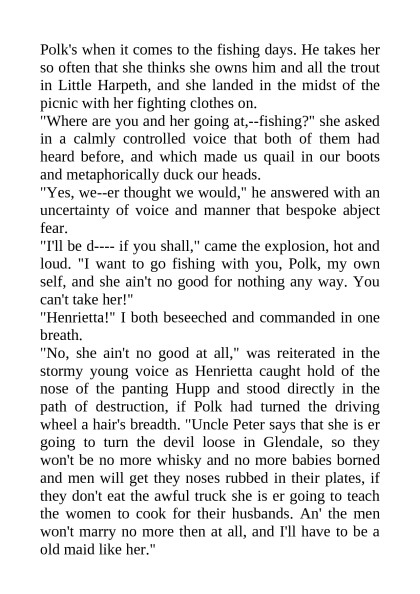 Polk's when it comes to the fishing days. He takes her so often that she thinks she owns him and all the trout in Little Harpeth, and she landed in the midst of the picnic with her fighting clothes on.
"Where are you and her going at,--fishing?" she asked in a calmly controlled voice that both of them had heard before, and which made us quail in our boots and metaphorically duck our heads.
"Yes, we--er thought we would," he answered with an uncertainty of voice and manner that bespoke abject fear.
"I'll be d---- if you shall," came the explosion, hot and loud. "I want to go fishing with you, Polk, my own self, and she ain't no good for nothing any way. You can't take her!"
"Henrietta!" I both beseeched and commanded in one breath.
"No, she ain't no good at all," was reiterated in the stormy young voice as Henrietta caught hold of the nose of the panting Hupp and stood directly in the path of destruction, if Polk had turned the driving wheel a hair's breadth. "Uncle Peter says that she is er going to turn the devil loose in Glendale, so they won't be no more whisky and no more babies borned and men will get they noses rubbed in their plates, if they don't eat the awful truck she is er going to teach the women to cook for their husbands. An' the men won't marry no more then at all, and I'll have to be a old maid like her."